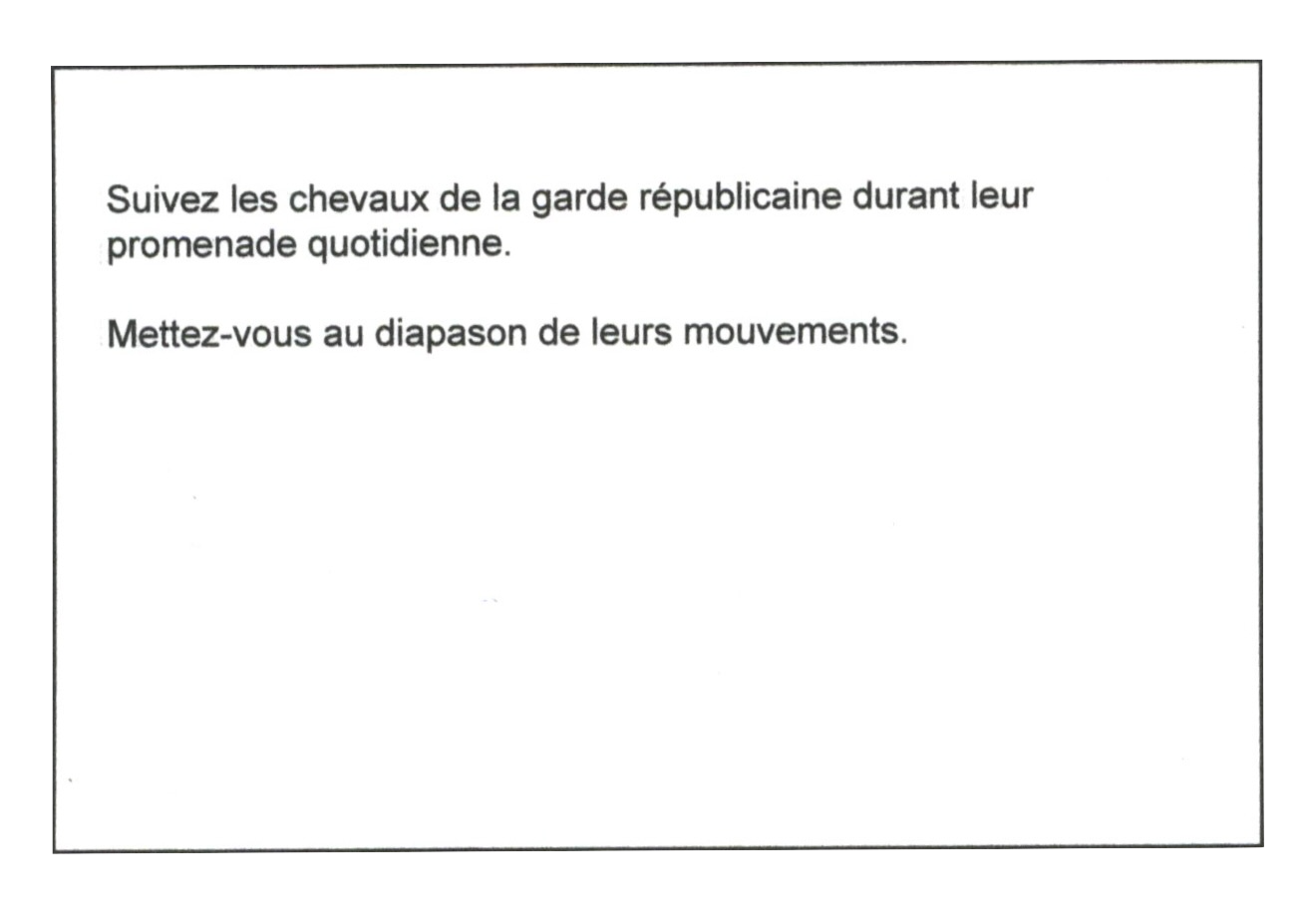 Suivez les chevaux de la garde républicaine durant leur promenade quotidienne.

Mettez-vous au diapason de leurs mouvements.